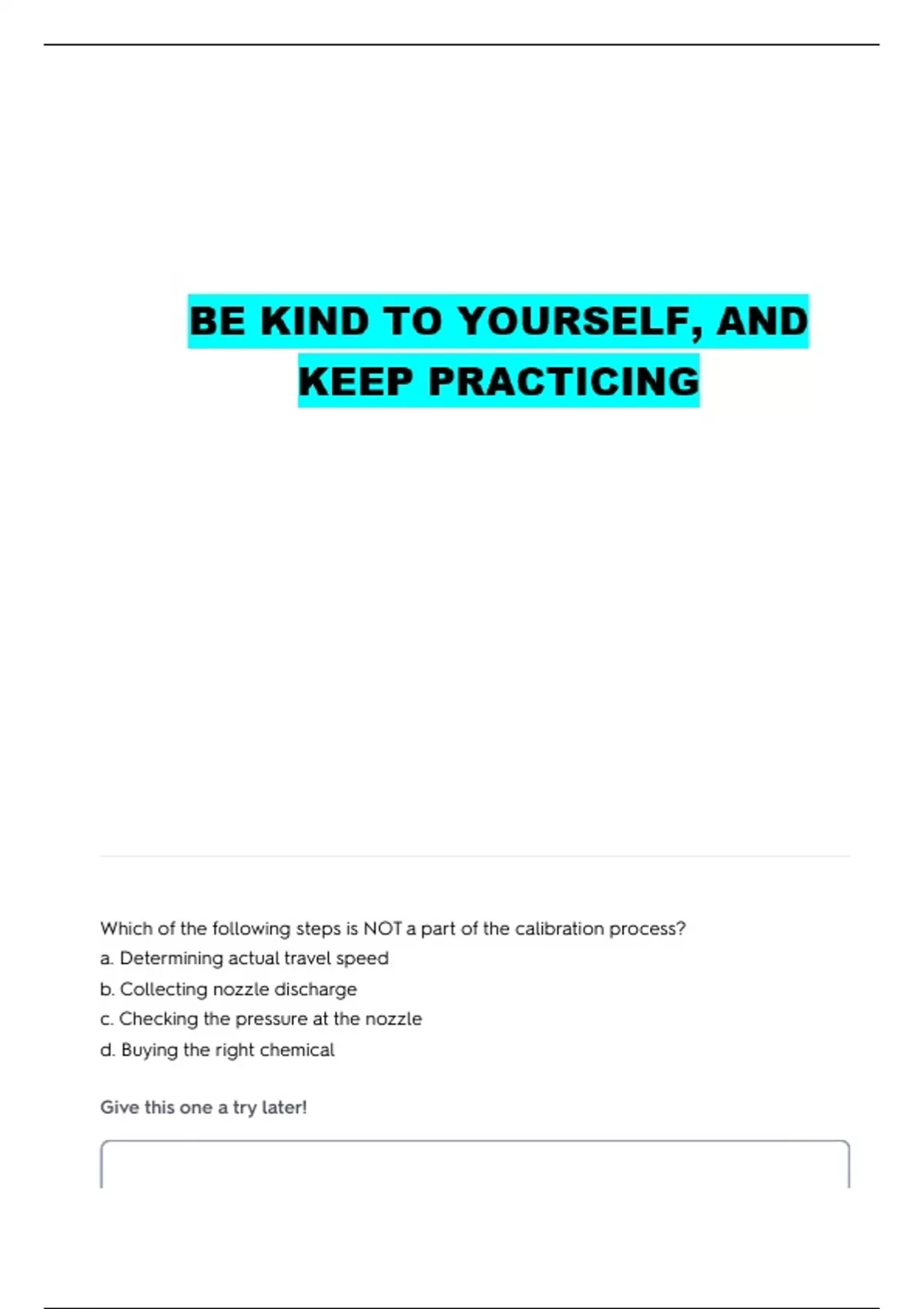 BE KIND TO YOURSELF, AND KEEP PRACTICING

Which of the following steps is NOT a part of the calibration process?
a. Determining actual travel speed
b. Collecting nozzle discharge
c. Checking the pressure at the nozzle
d. Buying the right chemical

Give this one a try later!